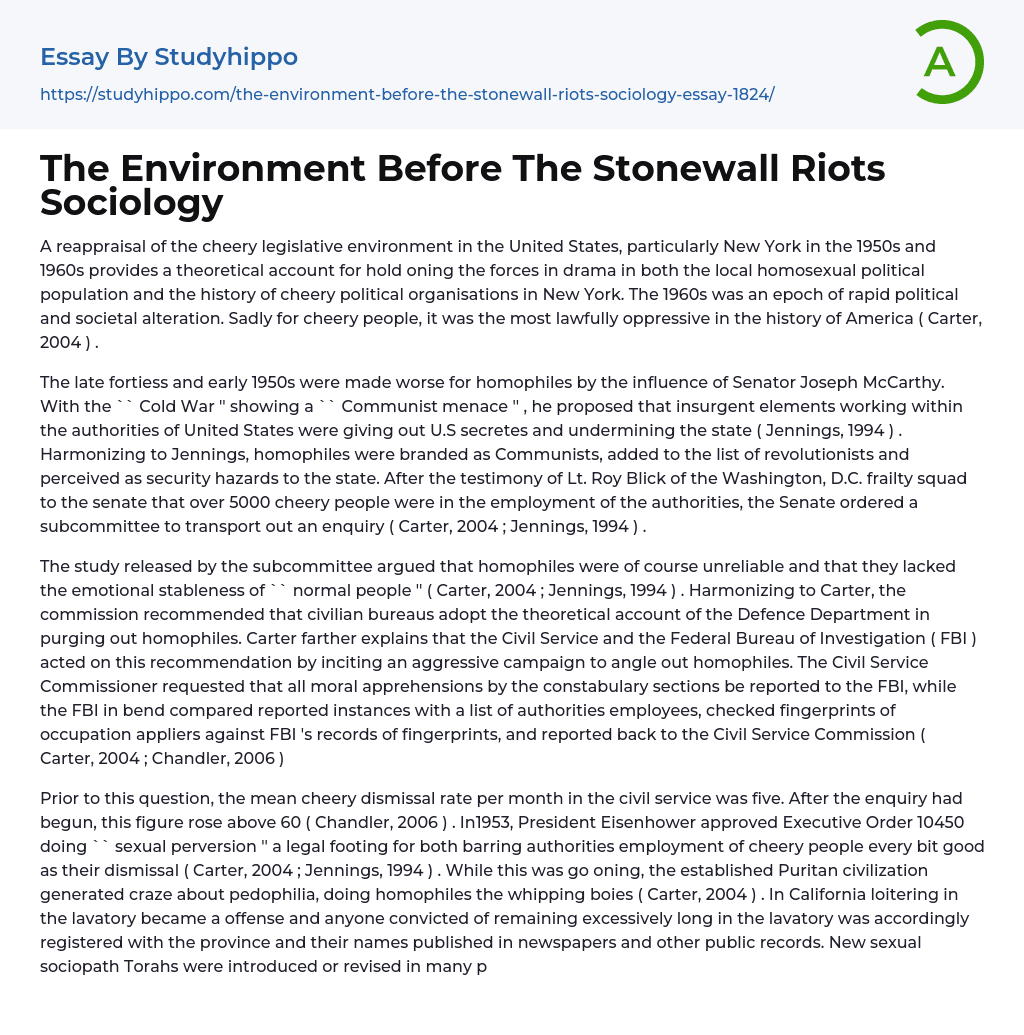 Essay By Studyhippo
https://studyhippo.com/the-environment-before-the-stonewall-riots-sociology-essay-1824/

A

The Environment Before The Stonewall Riots Sociology

A reappraisal of the cheery legislative environment in the United States, particularly New York in the 1950s and 1960s provides a theoretical account for hold oning the forces in drama in both the local homosexual political population and the history of cheery political organisations in New York. The 1960s was an epoch of rapid political and societal alteration. Sadly for cheery people, it was the most lawfully oppressive in the history of America ( Carter, 2004 ) .

The late fortiess and early 1950s were made worse for homophiles by the influence of Senator Joseph McCarthy. With the `` Cold War '' showing a `` Communist menace '' , he proposed that insurgent elements working within the authorities of United States were giving out U.S secretes and undermining the state ( Jennings, 1994 ) . Harmonizing to Jennings, homophiles were branded as Communists, added to the list of revolutionists and perceived as security hazards to the state. After the testimony of Lt. Roy Blick of the Washington, D.C. frailty squad to the senate that over 5000 cheery people were in the employment of the authorities, the Senate ordered a subcommittee to transport out an enquiry ( Carter, 2004 ; Jennings, 1994 ) .

The study released by the subcommittee argued that homophiles were of course unreliable and that they lacked the emotional stableness of `` normal people '' ( Carter, 2004 ; Jennings, 1994 ) . Harmonizing to Carter, the commission recommended that civilian bureaus adopt the theoretical account of the Defence Department in purging out homophiles. Carter farther explains that the Civil Service and the Federal Bureau of Investigation ( FBI ) acted on this recommendation by inciting an aggressive campaign to angle out homophiles. The Civil Service Commissioner requested that all moral apprehensions by the constabulary sections be reported to the FBI, while the FBI in bend compared reported instances with a list of authorities employees, checked fingerprints of occupation appliers against FBI 's records of fingerprints, and reported back to the Civil Service Commission ( Carter, 2004 ; Chandler, 2006 )

Prior to this question, the mean cheery dismissal rate per month in the civil service was five. After the enquiry had begun, this figure rose above 60 ( Chandler, 2006 ) . In1953, President Eisenhower approved Executive Order 10450 doing `` sexual perversion '' a legal footing for both barring authorities employment of cheery people every bit good as their dismissal ( Carter, 2004 ; Jennings, 1994 ) . While this was go oning, the established Puritan civilization generated craze about pedophilia, doing homophiles the whipping boies ( Carter, 2004 ) . In California loitering in the lavatory became a offense and anyone convicted of remaining excessively long in the lavatory was accordingly registered with the province and their names published in newspapers and other public records. New sexual sociopath Torahs were introduced or revised in many p